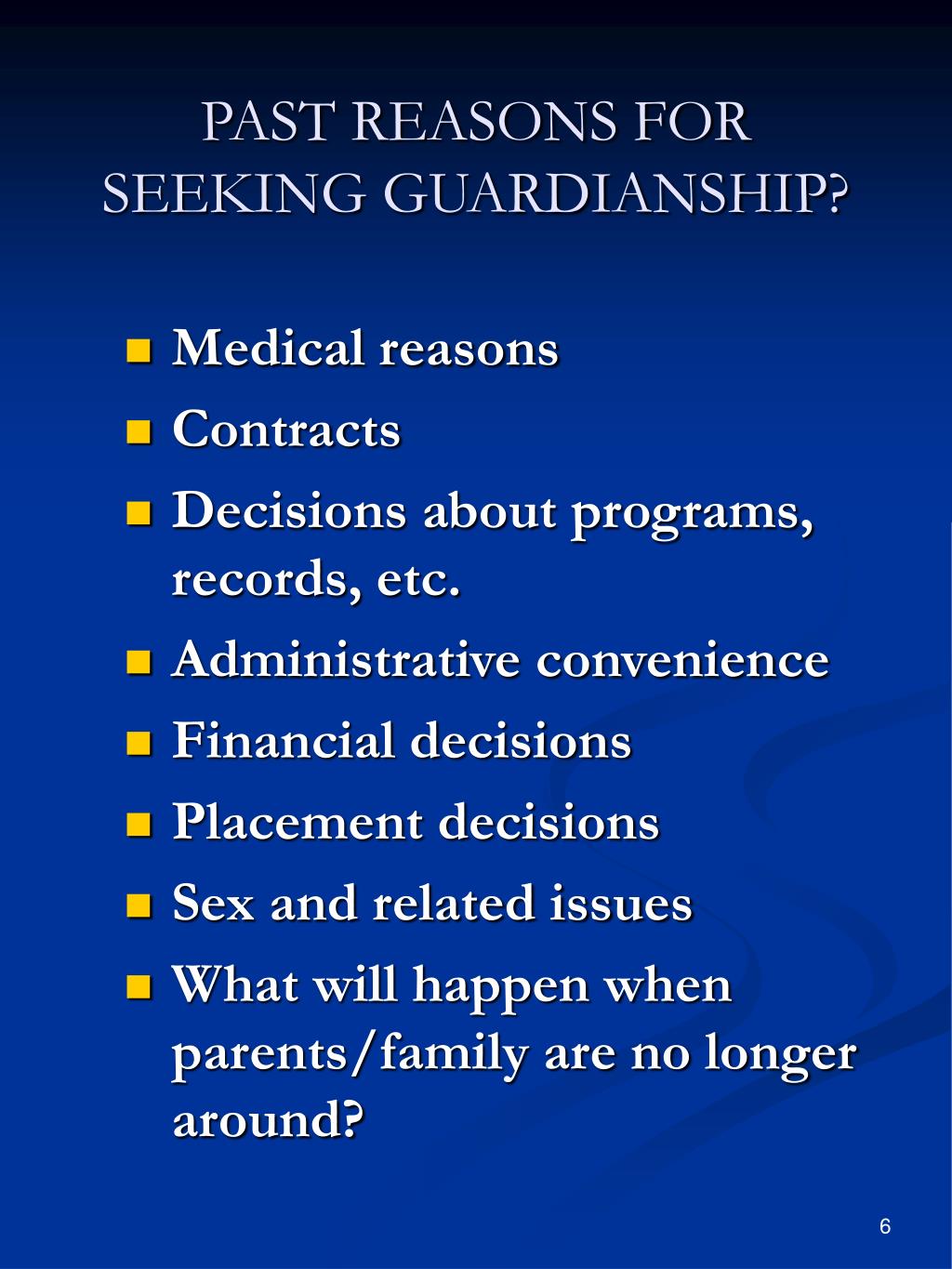 PAST REASONS FOR SEEKING GUARDIANSHIP?

- Medical reasons
- Contracts
- Decisions about programs, records, etc.
- Administrative convenience
- Financial decisions
- Placement decisions
- Sex and related issues
- What will happen when parents/family are no longer around?

6